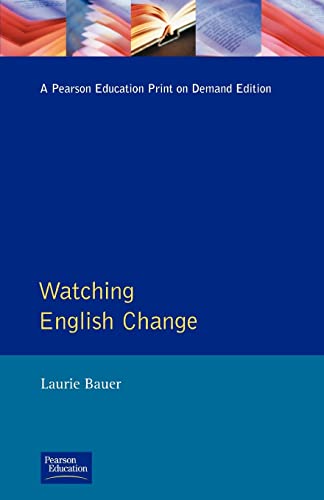 A Pearson Education Print on Demand Edition

Watching
English Change

Laurie Bauer

Pearson
Education